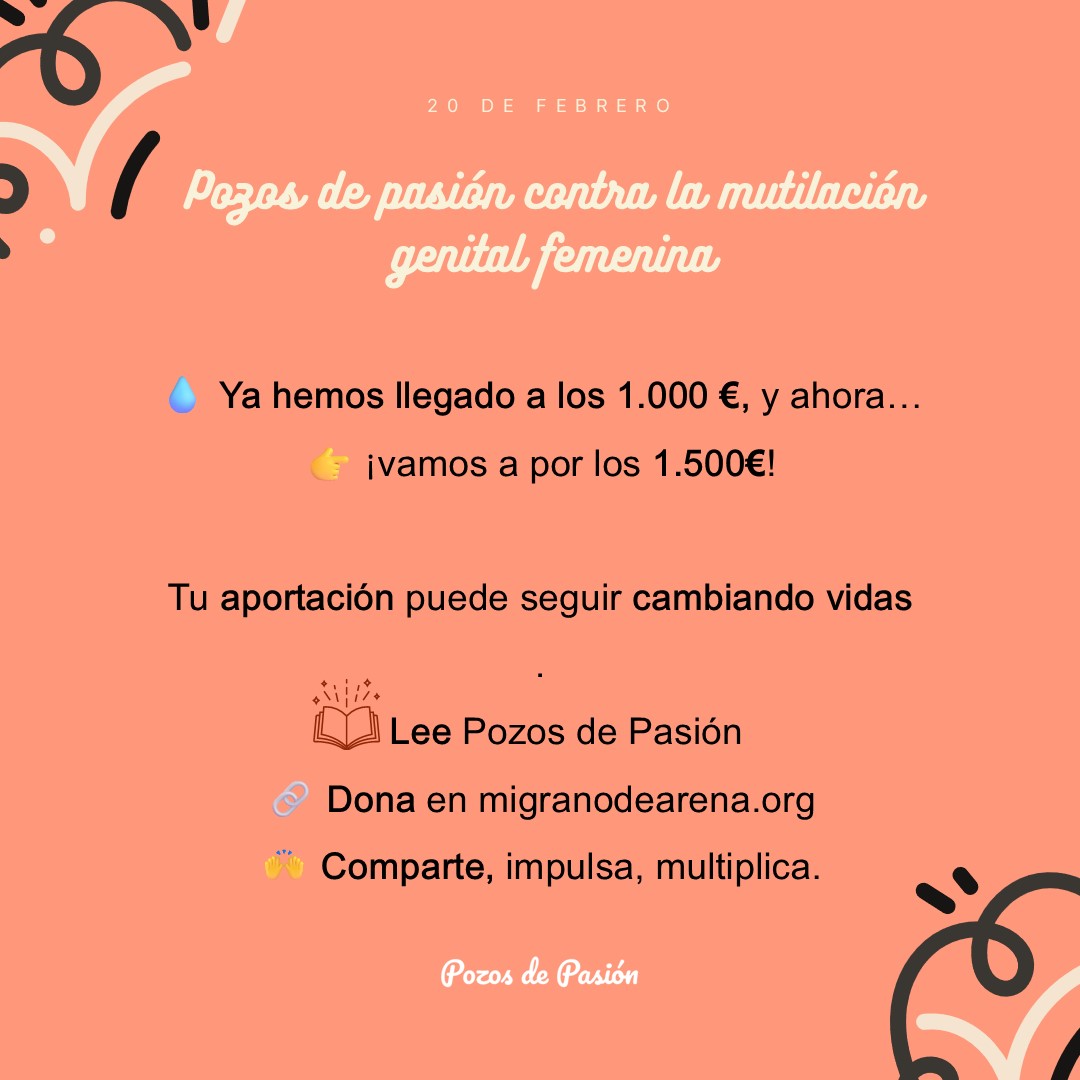 20 DE FEBRERO

Pozos de pasión contra la mutilación genital femenina

💧 Ya hemos llegado a los 1.000 €, y ahora…

👉 ¡vamos a por los 1.500€!

Tu aportación puede seguir cambiando vidas

.

Lee Pozos de Pasión

🔗 Dona en migranodearena.org

🙌 Comparte, impulsa, multiplica.

Pozos de Pasión